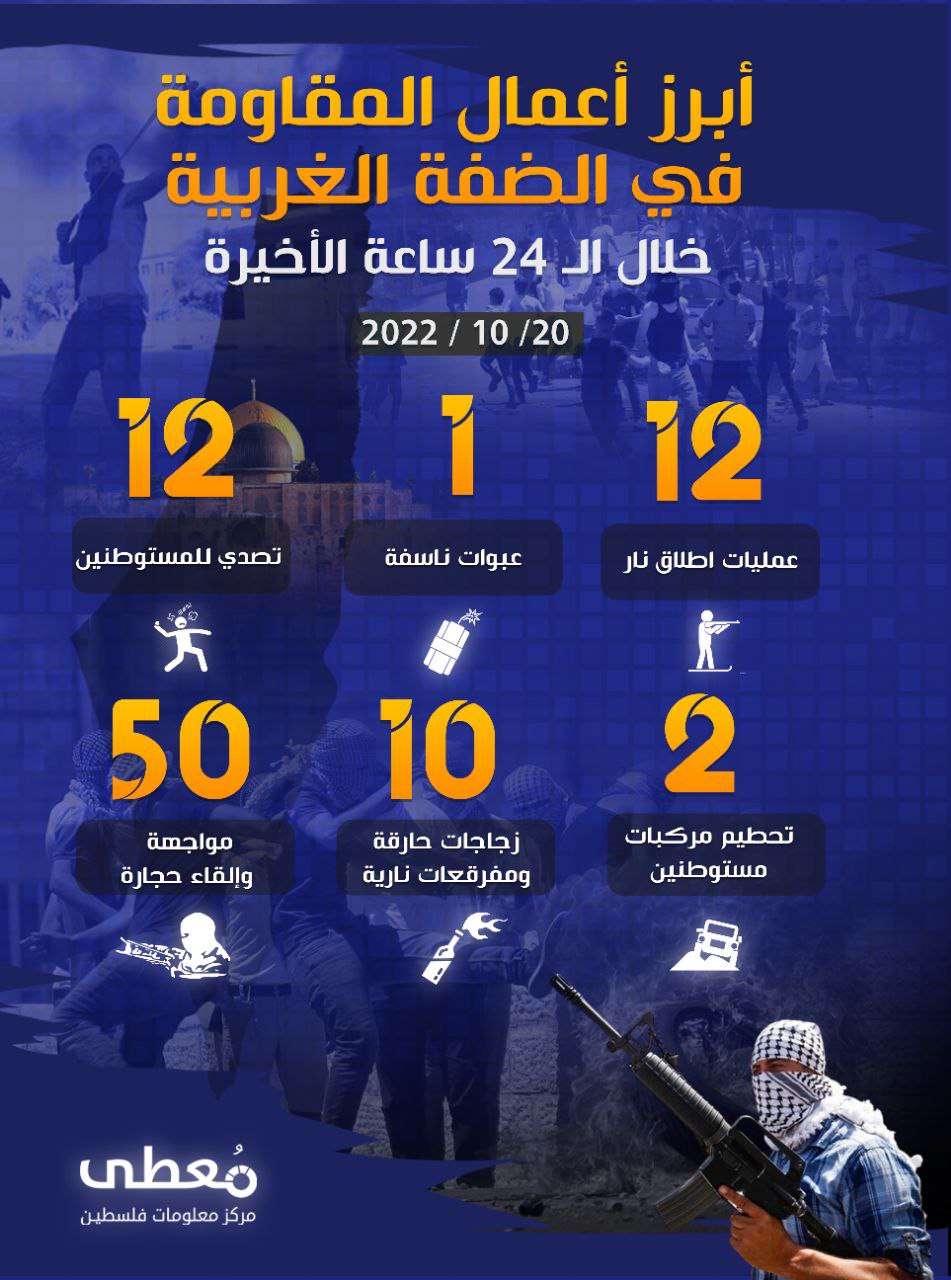 أبرز أعمال المقاومة في الضفة الغربية

خلال الـ 24 ساعة الأخيرة

2022 / 10 /20

12
عمليات اطلاق نار

1
عبوات ناسفة

12
تصدي للمستوطنين

2
تحطيم مركبات مستوطنين

10
زجاجات حارقة ومفرقعات نارية

50
مواجهة وإلقاء حجارة

مُعطى
مركز معلومات فلسطين